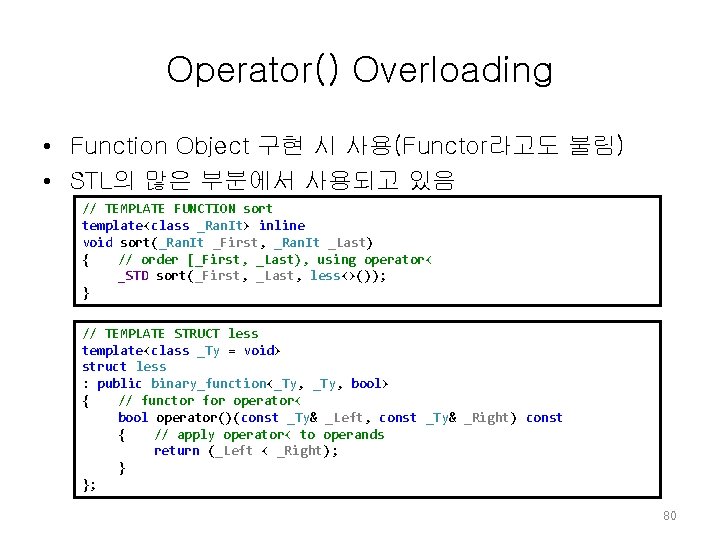 Operator() Overloading

• Function Object 구현 시 사용(Functor라고도 불림)
• STL의 많은 부분에서 사용되고 있음

// TEMPLATE FUNCTION sort
template<class _RanIt> inline
void sort(_RanIt _First, _RanIt _Last)
{    // order [_First, _Last), using operator<
     _STD sort(_First, _Last, less<>());
}

// TEMPLATE STRUCT less
template<class _Ty = void>
struct less
: public binary_function<_Ty, _Ty, bool>
{    // functor for operator<
     bool operator()(const _Ty& _Left, const _Ty& _Right) const
     {    // apply operator< to operands
          return (_Left < _Right);
     }
};

80